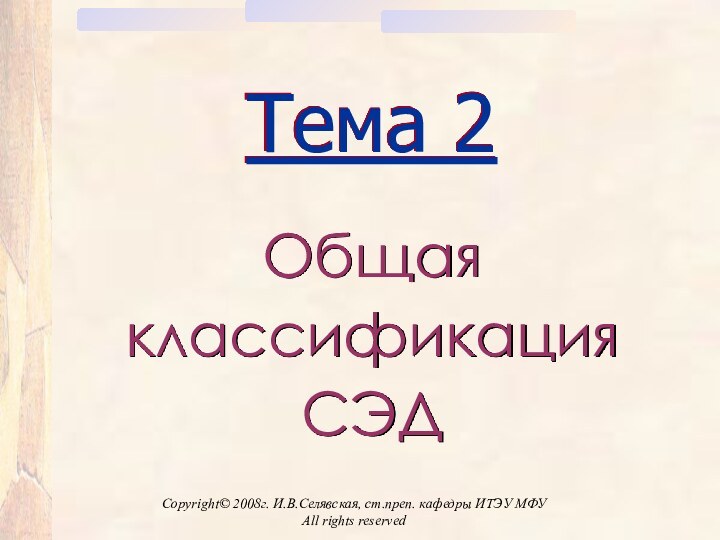 Тема 2

Общая классификация СЭД

Copyright© 2008г. И.В.Селявская, ст.преп. кафедры ИТЭУ МФУ
All rights reserved